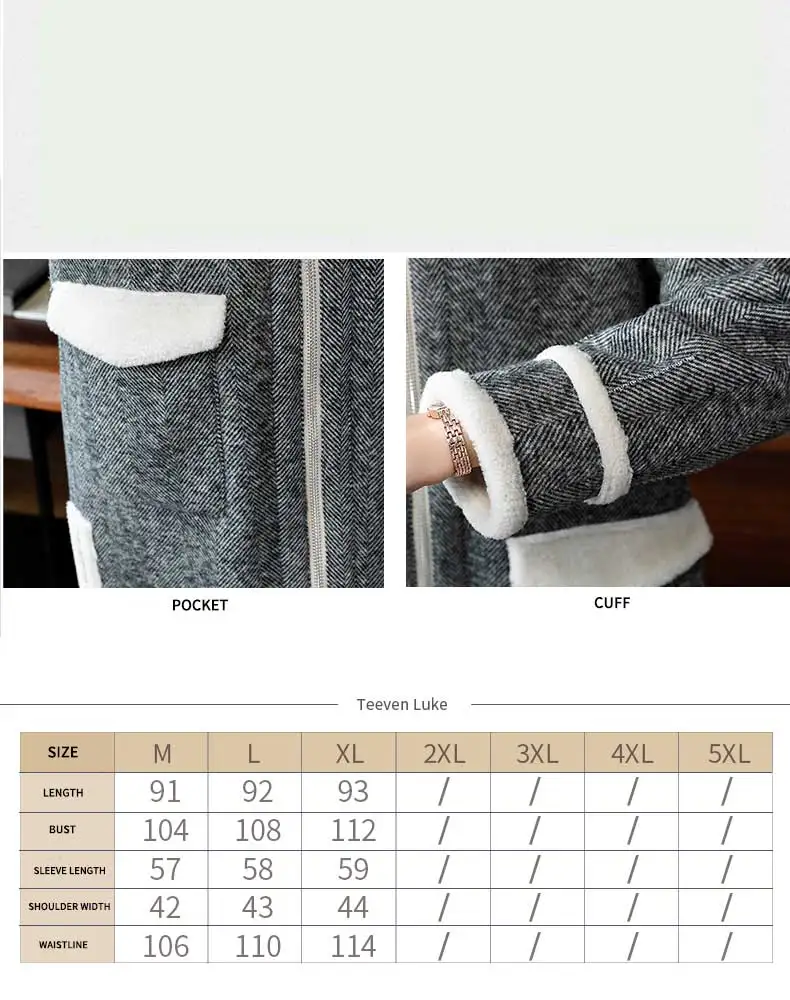 POCKET

CUFF

Teeven Luke

| SIZE | M | L | XL | 2XL | 3XL | 4XL | 5XL |
|---|---|---|---|---|---|---|---|
| LENGTH | 91 | 92 | 93 | / | / | / | / |
| BUST | 104 | 108 | 112 | / | / | / | / |
| SLEEVE LENGTH | 57 | 58 | 59 | / | / | / | / |
| SHOULDER WIDTH | 42 | 43 | 44 | / | / | / | / |
| WAISTLINE | 106 | 110 | 114 | / | / | / | / |